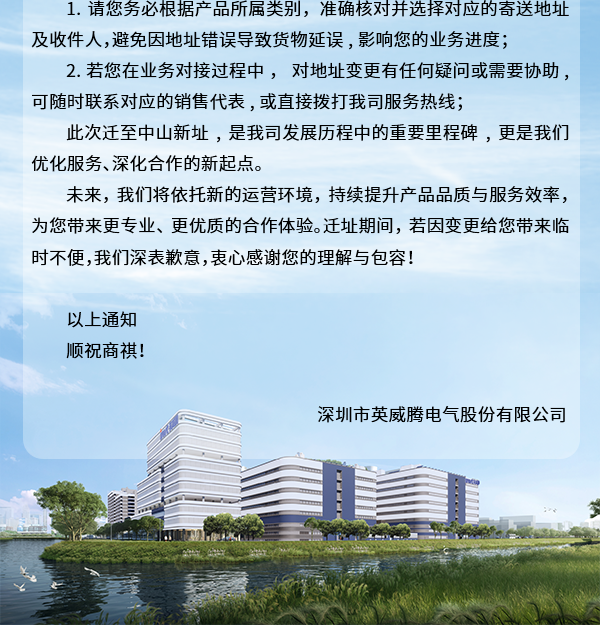 1. 请您务必根据产品所属类别，准确核对并选择对应的寄送地址及收件人，避免因地址错误导致货物延误，影响您的业务进度；

2. 若您在业务对接过程中， 对地址变更有任何疑问或需要协助，可随时联系对应的销售代表，或直接拨打我司服务热线；

此次迁至中山新址，是我司发展历程中的重要里程碑，更是我们优化服务、深化合作的新起点。

未来，我们将依托新的运营环境，持续提升产品品质与服务效率，为您带来更专业、更优质的合作体验。迁址期间，若因变更给您带来临时不便，我们深表歉意，衷心感谢您的理解与包容！

以上通知
顺祝商祺！

深圳市英威腾电气股份有限公司